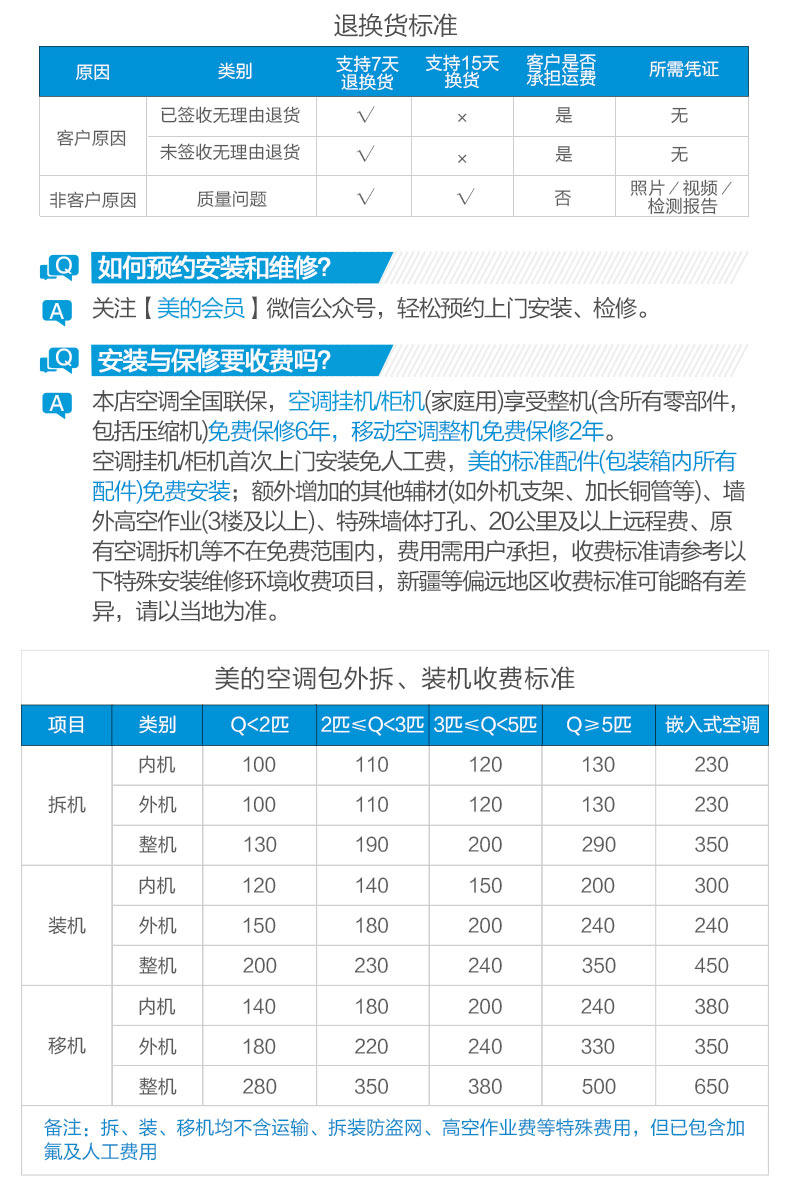 退换货标准

| 原因 | 类别 | 支持7天退换货 | 支持15天换货 | 客户是否承担运费 | 所需凭证 |
|---|---|---|---|---|---|
| 客户原因 | 已签收无理由退货 | √ | × | 是 | 无 |
|  | 未签收无理由退货 | √ | × | 是 | 无 |
| 非客户原因 | 质量问题 | √ | √ | 否 | 照片／视频／检测报告 |

Q 如何预约安装和维修?

A 关注【美的会员】微信公众号，轻松预约上门安装、检修。

Q 安装与保修要收费吗?

A 本店空调全国联保，空调挂机/柜机(家庭用)享受整机(含所有零部件，包括压缩机)免费保修6年，移动空调整机免费保修2年。
空调挂机/柜机首次上门安装免人工费，美的标准配件(包装箱内所有配件)免费安装；额外增加的其他辅材(如外机支架、加长铜管等)、墙外高空作业(3楼及以上)、特殊墙体打孔、20公里及以上远程费、原有空调拆机等不在免费范围内，费用需用户承担，收费标准请参考以下特殊安装维修环境收费项目，新疆等偏远地区收费标准可能略有差异，请以当地为准。

美的空调包外拆、装机收费标准

| 项目 | 类别 | Q<2匹 | 2匹≤Q<3匹 | 3匹≤Q<5匹 | Q≥5匹 | 嵌入式空调 |
|---|---|---|---|---|---|---|
| 拆机 | 内机 | 100 | 110 | 120 | 130 | 230 |
|  | 外机 | 100 | 110 | 120 | 130 | 230 |
|  | 整机 | 130 | 190 | 200 | 290 | 350 |
| 装机 | 内机 | 120 | 140 | 150 | 200 | 300 |
|  | 外机 | 150 | 180 | 200 | 240 | 240 |
|  | 整机 | 200 | 230 | 240 | 350 | 450 |
| 移机 | 内机 | 140 | 180 | 200 | 240 | 380 |
|  | 外机 | 180 | 220 | 240 | 330 | 350 |
|  | 整机 | 280 | 350 | 380 | 500 | 650 |

备注：拆、装、移机均不含运输、拆装防盗网、高空作业费等特殊费用，但已包含加氟及人工费用